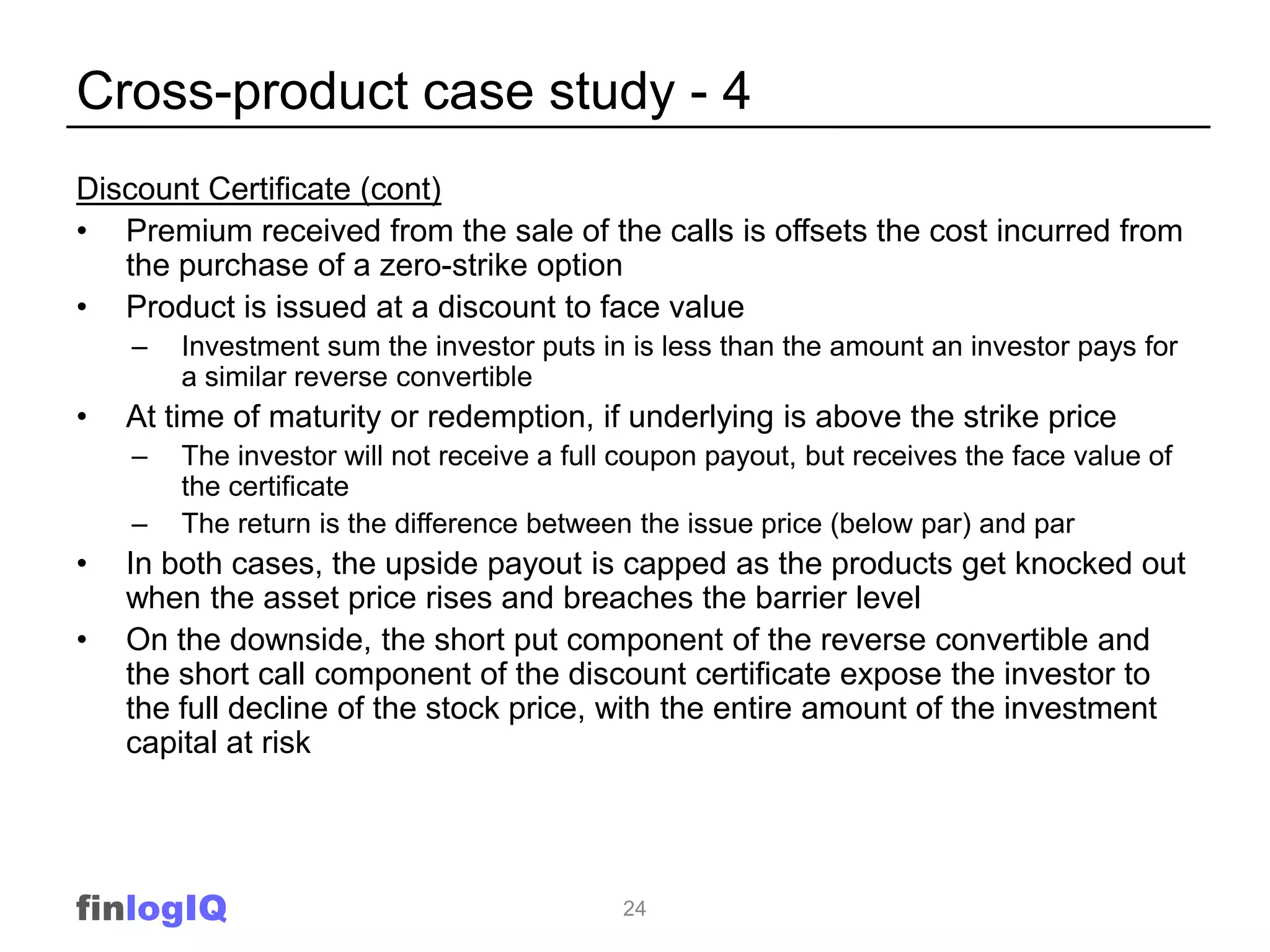 Cross-product case study - 4

Discount Certificate (cont)

• Premium received from the sale of the calls is offsets the cost incurred from the purchase of a zero-strike option

• Product is issued at a discount to face value

– Investment sum the investor puts in is less than the amount an investor pays for a similar reverse convertible

• At time of maturity or redemption, if underlying is above the strike price

– The investor will not receive a full coupon payout, but receives the face value of the certificate

– The return is the difference between the issue price (below par) and par

• In both cases, the upside payout is capped as the products get knocked out when the asset price rises and breaches the barrier level

• On the downside, the short put component of the reverse convertible and the short call component of the discount certificate expose the investor to the full decline of the stock price, with the entire amount of the investment capital at risk

finlogIQ

24